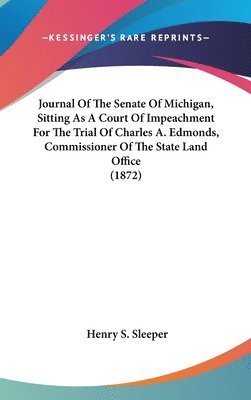 —KESSINGER'S RARE REPRINTS—

Journal Of The Senate Of Michigan, Sitting As A Court Of Impeachment For The Trial Of Charles A. Edmonds, Commissioner Of The State Land Office
(1872)

Henry S. Sleeper